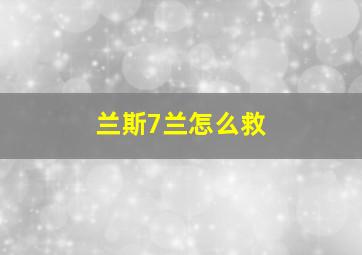 兰斯7兰怎么救